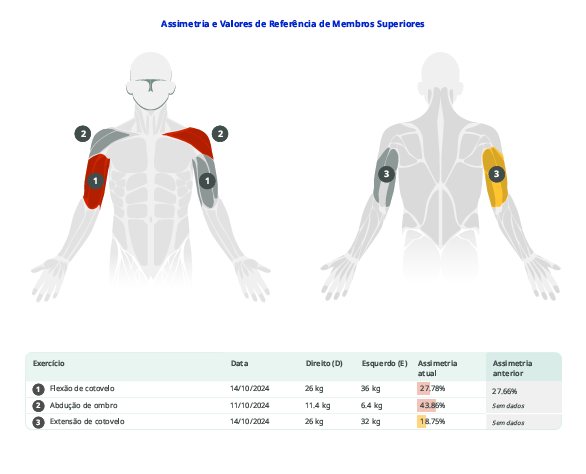 Assimetria e Valores de Referência de Membros Superiores

2 2
1 1
3 3

| Exercício | Data | Direito (D) | Esquerdo (E) | Assimetria atual | Assimetria anterior |
|---|---|---|---|---|---|
| 1 Flexão de cotovelo | 14/10/2024 | 26 kg | 36 kg | 27.78% | 27.66% |
| 2 Abdução de ombro | 11/10/2024 | 11.4 kg | 6.4 kg | 43.86% | Sem dados |
| 3 Extensão de cotovelo | 14/10/2024 | 26 kg | 32 kg | 18.75% | Sem dados |